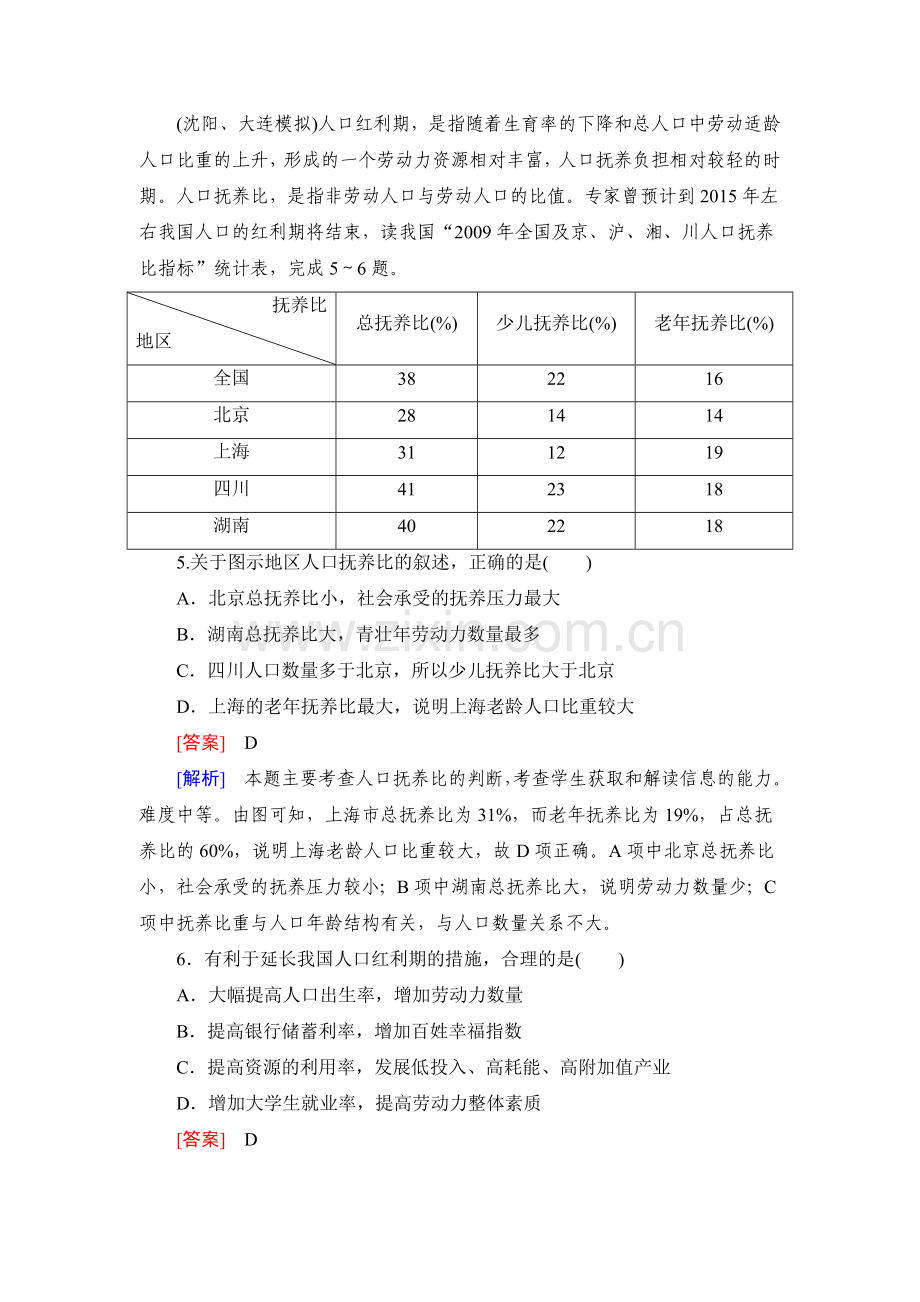 (沈阳、大连模拟)人口红利期，是指随着生育率的下降和总人口中劳动适龄人口比重的上升，形成的一个劳动力资源相对丰富，人口抚养负担相对较轻的时期。人口抚养比，是指非劳动人口与劳动人口的比值。专家曾预计到2015年左右我国人口的红利期将结束，读我国“2009年全国及京、沪、湘、川人口抚养比指标”统计表，完成5～6题。

| 抚养比 地区 | 总抚养比(%) | 少儿抚养比(%) | 老年抚养比(%) |
|---|---|---|---|
| 全国 | 38 | 22 | 16 |
| 北京 | 28 | 14 | 14 |
| 上海 | 31 | 12 | 19 |
| 四川 | 41 | 23 | 18 |
| 湖南 | 40 | 22 | 18 |

5.关于图示地区人口抚养比的叙述，正确的是(　　)

A．北京总抚养比小，社会承受的抚养压力最大

B．湖南总抚养比大，青壮年劳动力数量最多

C．四川人口数量多于北京，所以少儿抚养比大于北京

D．上海的老年抚养比最大，说明上海老龄人口比重较大

[答案]　D

[解析]　本题主要考查人口抚养比的判断，考查学生获取和解读信息的能力。难度中等。由图可知，上海市总抚养比为31%，而老年抚养比为19%，占总抚养比的60%，说明上海老龄人口比重较大，故D项正确。A项中北京总抚养比小，社会承受的抚养压力较小；B项中湖南总抚养比大，说明劳动力数量少；C项中抚养比重与人口年龄结构有关，与人口数量关系不大。

6．有利于延长我国人口红利期的措施，合理的是(　　)

A．大幅提高人口出生率，增加劳动力数量

B．提高银行储蓄利率，增加百姓幸福指数

C．提高资源的利用率，发展低投入、高耗能、高附加值产业

D．增加大学生就业率，提高劳动力整体素质

[答案]　D

www.zixin.com.cn